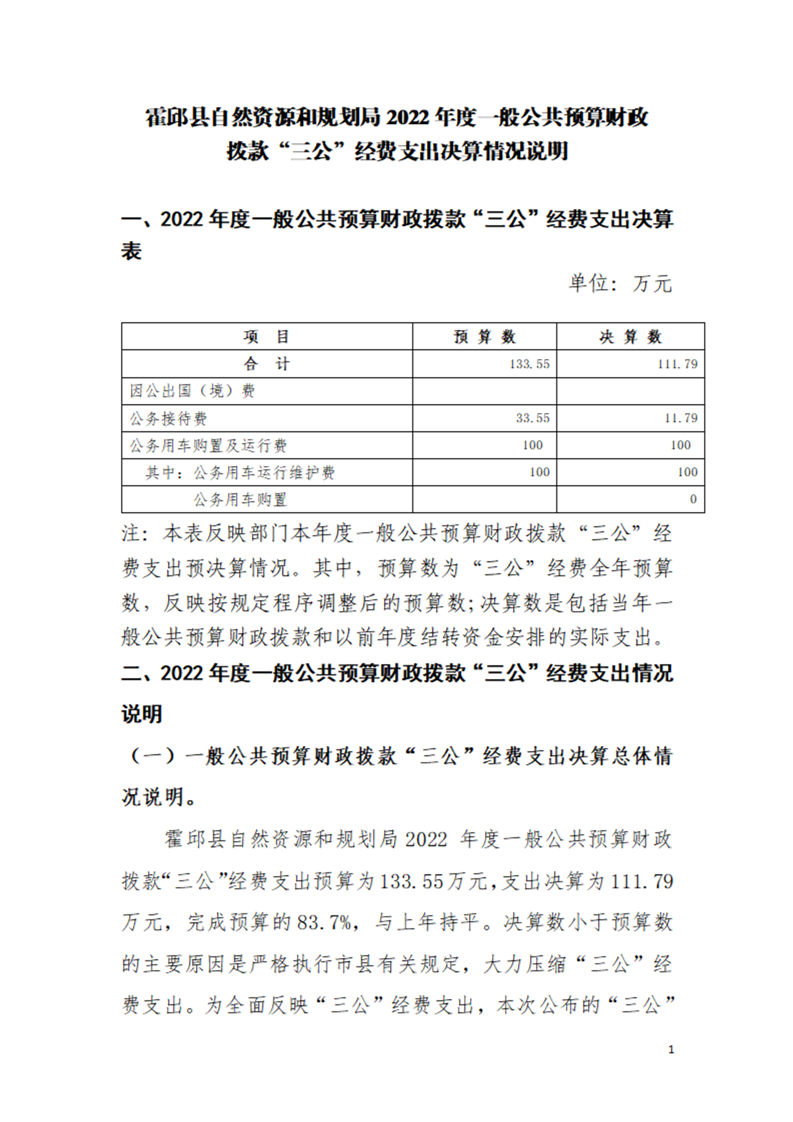 霍邱县自然资源和规划局 2022 年度一般公共预算财政拨款“三公”经费支出决算情况说明

一、2022 年度一般公共预算财政拨款“三公”经费支出决算表

单位：万元

| 项　目 | 预 算 数 | 决 算 数 |
|---|---|---|
| 合　计 | 133.55 | 111.79 |
| 因公出国（境）费 | | |
| 公务接待费 | 33.55 | 11.79 |
| 公务用车购置及运行费 | 100 | 100 |
| 其中：公务用车运行维护费 | 100 | 100 |
| 公务用车购置 | | 0 |

注：本表反映部门本年度一般公共预算财政拨款“三公”经费支出预决算情况。其中，预算数为“三公”经费全年预算数，反映按规定程序调整后的预算数；决算数是包括当年一般公共预算财政拨款和以前年度结转资金安排的实际支出。

二、2022 年度一般公共预算财政拨款“三公”经费支出情况说明

（一）一般公共预算财政拨款“三公”经费支出决算总体情况说明。

霍邱县自然资源和规划局 2022 年度一般公共预算财政拨款“三公”经费支出预算为 133.55 万元，支出决算为 111.79 万元，完成预算的 83.7%，与上年持平。决算数小于预算数的主要原因是严格执行市县有关规定，大力压缩“三公”经费支出。为全面反映“三公”经费支出，本次公布的“三公”

1